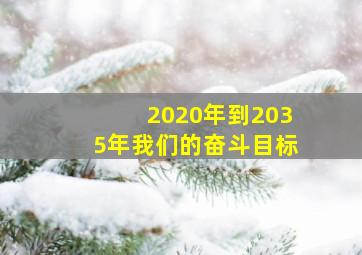 2020年到2035年我们的奋斗目标